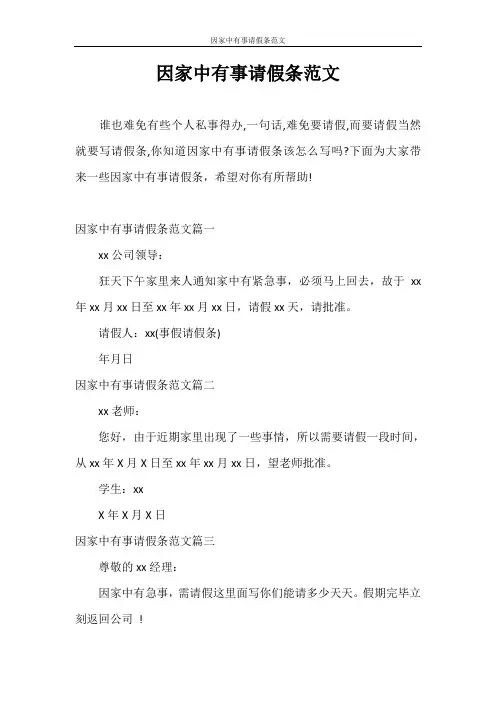 因家中有事请假条范文

因家中有事请假条范文

谁也难免有些个人私事得办,一句话,难免要请假,而要请假当然就要写请假条,你知道因家中有事请假条该怎么写吗?下面为大家带来一些因家中有事请假条，希望对你有所帮助!

因家中有事请假条范文篇一

xx 公司领导：

狂天下午家里来人通知家中有紧急事，必须马上回去，故于 xx 年 xx 月 xx 日至 xx 年 xx 月 xx 日，请假 xx 天，请批准。

请假人：xx(事假请假条)

年月日

因家中有事请假条范文篇二

xx 老师：

您好，由于近期家里出现了一些事情，所以需要请假一段时间，从 xx 年 X 月 X 日至 xx 年 xx 月 xx 日，望老师批准。

学生：xx

X 年 X 月 X 日

因家中有事请假条范文篇三

尊敬的 xx 经理：

因家中有急事，需请假这里面写你们能请多少天天。假期完毕立刻返回公司 ！